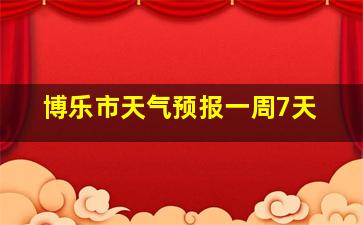 博乐市天气预报一周7天